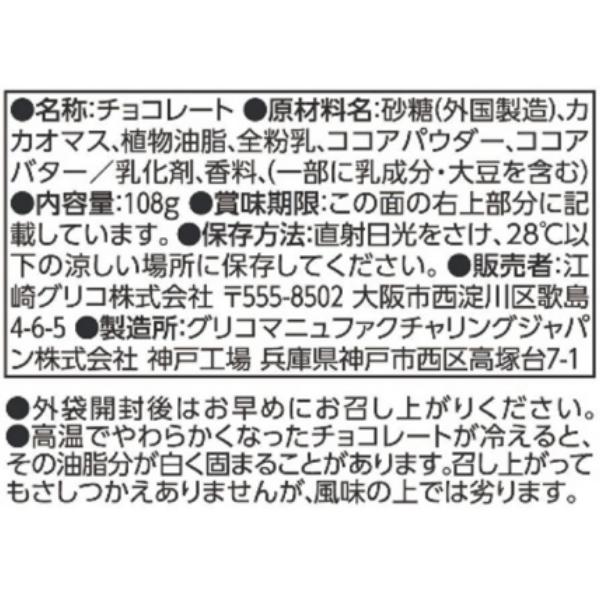 ●名称:チョコレート ●原材料名:砂糖(外国製造)、カカオマス、植物油脂、全粉乳、ココアパウダー、ココアバター/乳化剤、香料、(一部に乳成分・大豆を含む) ●内容量:108g ●賞味期限:この面の右上部分に記載しています。●保存方法:直射日光をさけ、28℃以下の涼しい場所に保存してください。●販売者:江崎グリコ株式会社 〒555-8502 大阪市西淀川区歌島4-6-5 ●製造所:グリコマニュファクチャリングジャパン株式会社 神戸工場 兵庫県神戸市西区高塚台7-1

●外袋開封後はお早めにお召し上がりください。
●高温でやわらかくなったチョコレートが冷えると、その油脂分が白く固まることがあります。召し上がってもさしつかえありませんが、風味の上では劣ります。